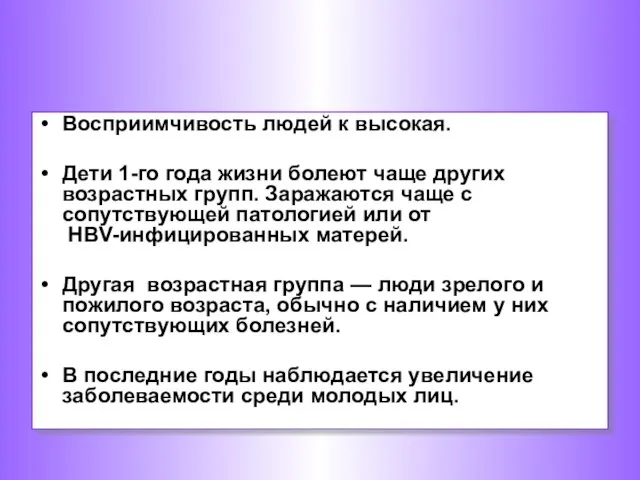 • Восприимчивость людей к высокая.

• Дети 1-го года жизни болеют чаще других возрастных групп. Заражаются чаще с сопутствующей патологией или от HBV-инфицированных матерей.

• Другая возрастная группа — люди зрелого и пожилого возраста, обычно с наличием у них сопутствующих болезней.

• В последние годы наблюдается увеличение заболеваемости среди молодых лиц.